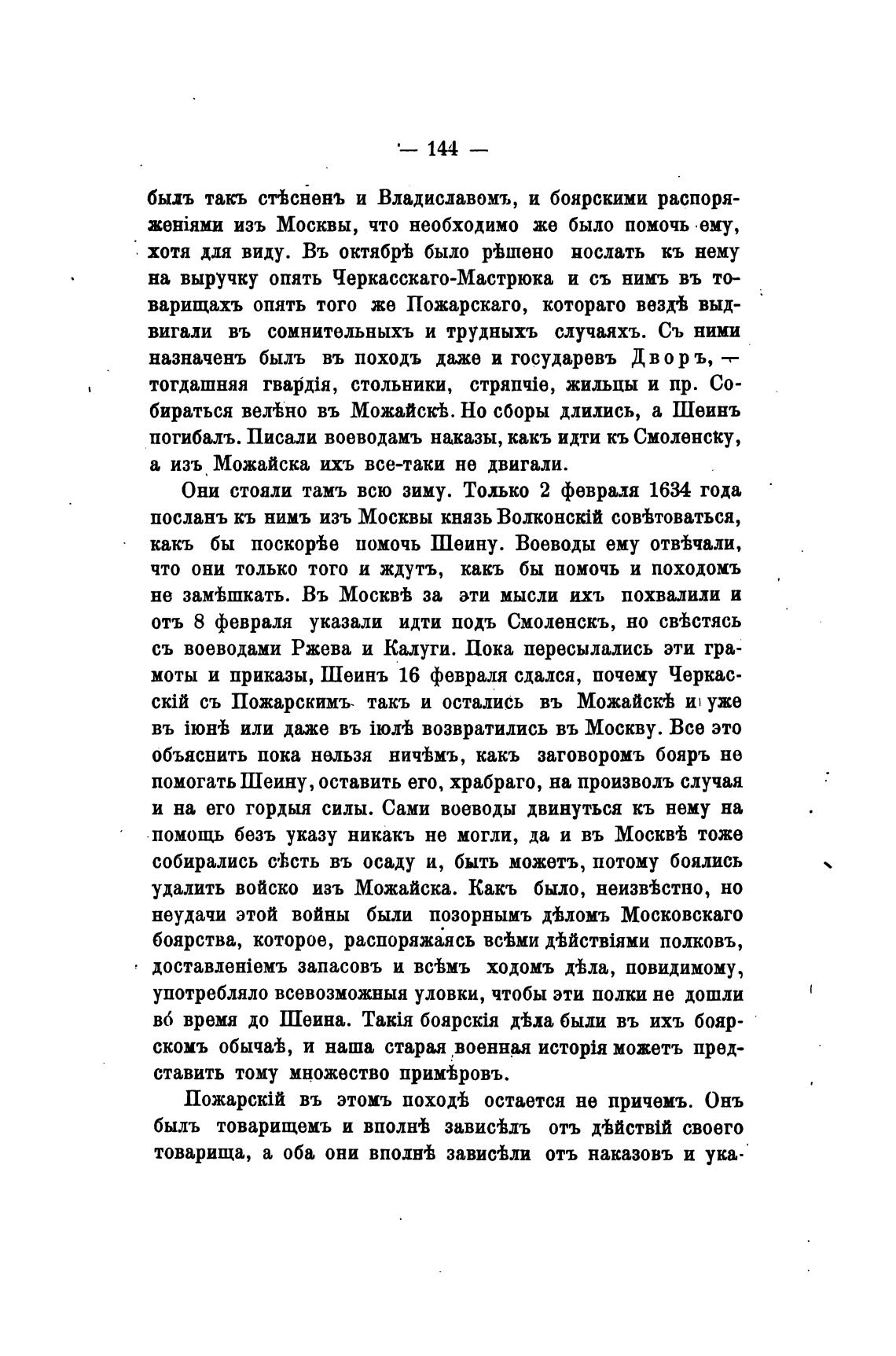 — 144 —

былъ такъ стѣсненъ и Владиславомъ, и боярскими распоряженіями изъ Москвы, что необходимо же было помочь ему, хотя для виду. Въ октябрѣ было рѣшено послать къ нему на выручку опять Черкасскаго-Мастрюка и съ нимъ въ товарищахъ опять того же Пожарскаго, котораго вездѣ выдвигали въ сомнительныхъ и трудныхъ случаяхъ. Съ ними назначенъ былъ въ походъ даже и государевъ Дворъ, — тогдашняя гвардія, стольники, стряпчіе, жильцы и пр. Собираться велѣно въ Можайскѣ. Но сборы длились, а Шеинъ погибалъ. Писали воеводамъ наказы, какъ идти къ Смоленску, а изъ Можайска ихъ все-таки не двигали.

Они стояли тамъ всю зиму. Только 2 февраля 1634 года посланъ къ нимъ изъ Москвы князь Волконскій совѣтоваться, какъ бы поскорѣе помочь Шеину. Воеводы ему отвѣчали, что они только того и ждутъ, какъ бы помочь и походомъ не замѣшкать. Въ Москвѣ за эти мысли ихъ похвалили и отъ 8 февраля указали идти подъ Смоленскъ, но свѣстясь съ воеводами Ржева и Калуги. Пока пересылались эти грамоты и приказы, Шеинъ 16 февраля сдался, почему Черкасскій съ Пожарскимъ такъ и остались въ Можайскѣ и уже въ іюнѣ или даже въ іюлѣ возвратились въ Москву. Все это объяснить пока нельзя ничѣмъ, какъ заговоромъ бояръ не помогать Шеину, оставить его, храбраго, на произволъ случая и на его гордыя силы. Сами воеводы двинуться къ нему на помощь безъ указу никакъ не могли, да и въ Москвѣ тоже собирались сѣсть въ осаду и, быть можетъ, потому боялись удалить войско изъ Можайска. Какъ было, неизвѣстно, но неудачи этой войны были позорнымъ дѣломъ Московскаго боярства, которое, распоряжаясь всѣми дѣйствіями полковъ, доставленіемъ запасовъ и всѣмъ ходомъ дѣла, повидимому, употребляло всевозможныя уловки, чтобы эти полки не дошли во́ время до Шеина. Такія боярскія дѣла были въ ихъ боярскомъ обычаѣ, и наша старая военная исторія можетъ представить тому множество примѣровъ.

Пожарскій въ этомъ походѣ остается не причемъ. Онъ былъ товарищемъ и вполнѣ зависѣлъ отъ дѣйствій своего товарища, а оба они вполнѣ зависѣли отъ наказовъ и ука-